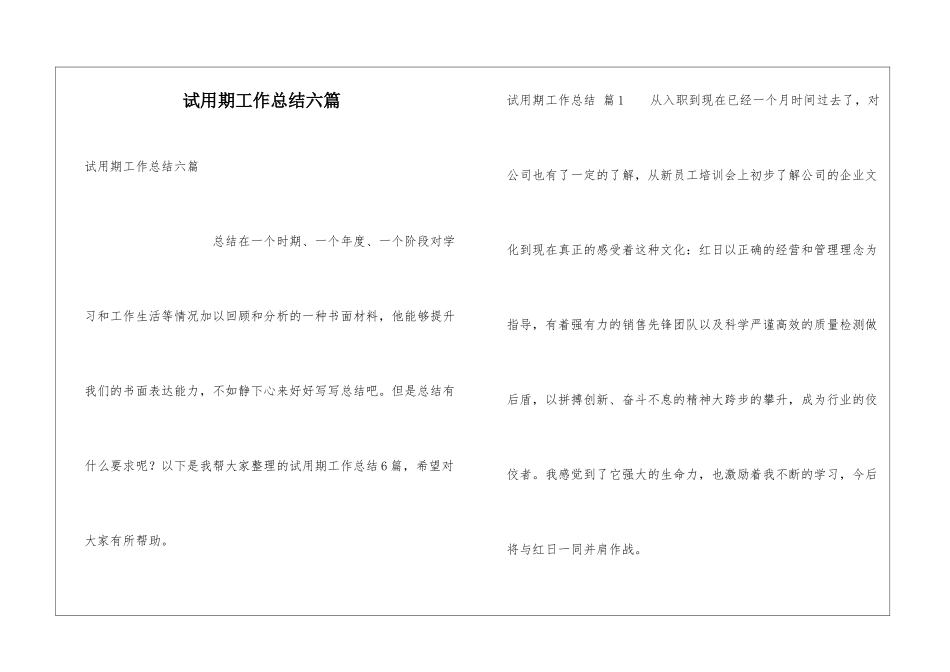 试用期工作总结六篇

试用期工作总结六篇

总结在一个时期、一个年度、一个阶段对学习和工作生活等情况加以回顾和分析的一种书面材料，他能够提升我们的书面表达能力，不如静下心来好好写写总结吧。但是总结有什么要求呢？以下是我帮大家整理的试用期工作总结6篇，希望对大家有所帮助。

试用期工作总结 篇1 从入职到现在已经一个月时间过去了，对公司也有了一定的了解，从新员工培训会上初步了解公司的企业文化到现在真正的感受着这种文化：红日以正确的经营和管理理念为指导，有着强有力的销售先锋团队以及科学严谨高效的质量检测做后盾，以拼搏创新、奋斗不息的精神大跨步的攀升，成为行业的佼佼者。我感觉到了它强大的生命力，也激励着我不断的学习，今后将与红日一同并肩作战。